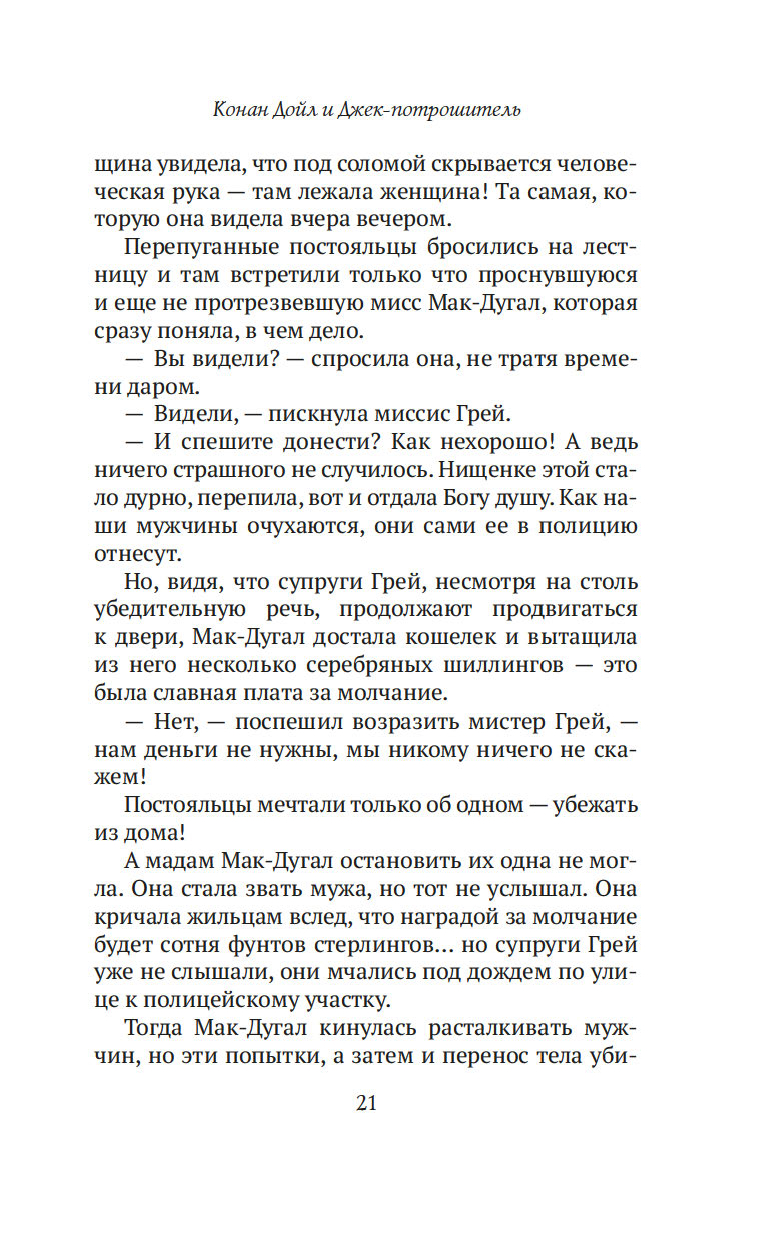 Конан Дойл и Джек-потрошитель

щина увидела, что под соломой скрывается человеческая рука — там лежала женщина! Та самая, которую она видела вчера вечером.

Перепуганные постояльцы бросились на лестницу и там встретили только что проснувшуюся и еще не протрезвевшую мисс Мак-Дугал, которая сразу поняла, в чем дело.

— Вы видели? — спросила она, не тратя времени даром.

— Видели, — пискнула миссис Грей.

— И спешите донести? Как нехорошо! А ведь ничего страшного не случилось. Нищенке этой стало дурно, перепила, вот и отдала Богу душу. Как наши мужчины очухаются, они сами ее в полицию отнесут.

Но, видя, что супруги Грей, несмотря на столь убедительную речь, продолжают продвигаться к двери, Мак-Дугал достала кошелек и вытащила из него несколько серебряных шиллингов — это была славная плата за молчание.

— Нет, — поспешил возразить мистер Грей, — нам деньги не нужны, мы никому ничего не скажем!

Постояльцы мечтали только об одном — убежать из дома!

А мадам Мак-Дугал остановить их одна не могла. Она стала звать мужа, но тот не услышал. Она кричала жильцам вслед, что наградой за молчание будет сотня фунтов стерлингов… но супруги Грей уже не слышали, они мчались под дождем по улице к полицейскому участку.

Тогда Мак-Дугал кинулась расталкивать мужчин, но эти попытки, а затем и перенос тела уби-

21